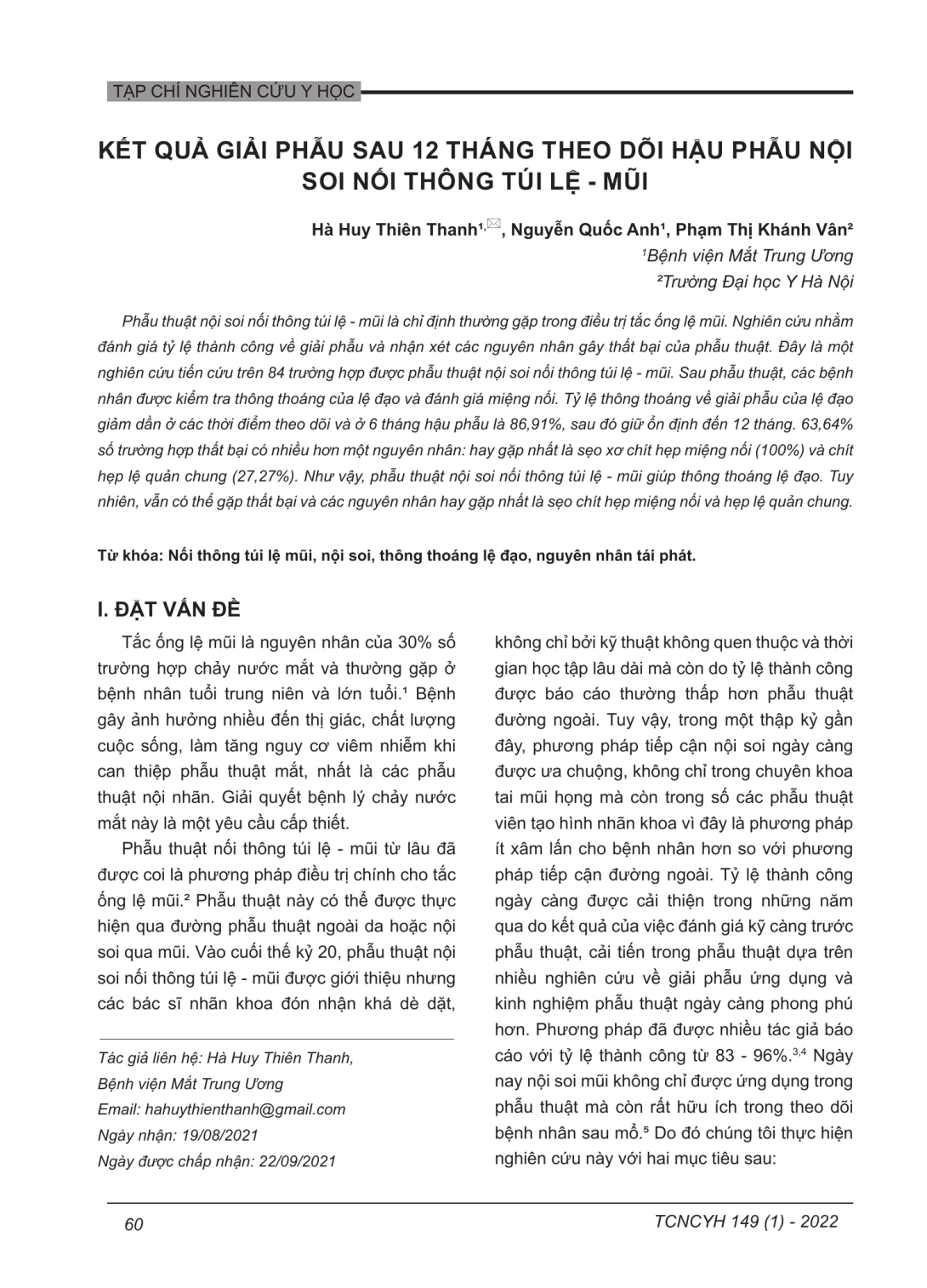 TẠP CHÍ NGHIÊN CỨU Y HỌC

KẾT QUẢ GIẢI PHẪU SAU 12 THÁNG THEO DÕI HẬU PHẪU NỘI SOI NỐI THÔNG TÚI LỆ - MŨI

Hà Huy Thiên Thanh$^{1,✉}$, Nguyễn Quốc Anh$^{1}$, Phạm Thị Khánh Vân$^{2}$
$^{1}$Bệnh viện Mắt Trung Ương
$^{2}$Trường Đại học Y Hà Nội

Phẫu thuật nội soi nối thông túi lệ - mũi là chỉ định thường gặp trong điều trị tắc ống lệ mũi. Nghiên cứu nhằm đánh giá tỷ lệ thành công về giải phẫu và nhận xét các nguyên nhân gây thất bại của phẫu thuật. Đây là một nghiên cứu tiến cứu trên 84 trường hợp được phẫu thuật nội soi nối thông túi lệ - mũi. Sau phẫu thuật, các bệnh nhân được kiểm tra thông thoáng của lệ đạo và đánh giá miệng nối. Tỷ lệ thông thoáng về giải phẫu của lệ đạo giảm dần ở các thời điểm theo dõi và ở 6 tháng hậu phẫu là 86,91%, sau đó giữ ổn định đến 12 tháng. 63,64% số trường hợp thất bại có nhiều hơn một nguyên nhân: hay gặp nhất là sẹo xơ chít hẹp miệng nối (100%) và chít hẹp lệ quản chung (27,27%). Như vậy, phẫu thuật nội soi nối thông túi lệ - mũi giúp thông thoáng lệ đạo. Tuy nhiên, vẫn có thể gặp thất bại và các nguyên nhân hay gặp nhất là sẹo chít hẹp miệng nối và hẹp lệ quản chung.

Từ khóa: Nối thông túi lệ mũi, nội soi, thông thoáng lệ đạo, nguyên nhân tái phát.

I. ĐẶT VẤN ĐỀ

Tắc ống lệ mũi là nguyên nhân của 30% số trường hợp chảy nước mắt và thường gặp ở bệnh nhân tuổi trung niên và lớn tuổi.$^{1}$ Bệnh gây ảnh hưởng nhiều đến thị giác, chất lượng cuộc sống, làm tăng nguy cơ viêm nhiễm khi can thiệp phẫu thuật mắt, nhất là các phẫu thuật nội nhãn. Giải quyết bệnh lý chảy nước mắt này là một yêu cầu cấp thiết.

Phẫu thuật nối thông túi lệ - mũi từ lâu đã được coi là phương pháp điều trị chính cho tắc ống lệ mũi.$^{2}$ Phẫu thuật này có thể được thực hiện qua đường phẫu thuật ngoài da hoặc nội soi qua mũi. Vào cuối thế kỷ 20, phẫu thuật nội soi nối thông túi lệ - mũi được giới thiệu nhưng các bác sĩ nhãn khoa đón nhận khá dè dặt,

Tác giả liên hệ: Hà Huy Thiên Thanh,
Bệnh viện Mắt Trung Ương
Email: hahuythienthanh@gmail.com
Ngày nhận: 19/08/2021
Ngày được chấp nhận: 22/09/2021

không chỉ bởi kỹ thuật không quen thuộc và thời gian học tập lâu dài mà còn do tỷ lệ thành công được báo cáo thường thấp hơn phẫu thuật đường ngoài. Tuy vậy, trong một thập kỷ gần đây, phương pháp tiếp cận nội soi ngày càng được ưa chuộng, không chỉ trong chuyên khoa tai mũi họng mà còn trong số các phẫu thuật viên tạo hình nhãn khoa vì đây là phương pháp ít xâm lấn cho bệnh nhân hơn so với phương pháp tiếp cận đường ngoài. Tỷ lệ thành công ngày càng được cải thiện trong những năm qua do kết quả của việc đánh giá kỹ càng trước phẫu thuật, cải tiến trong phẫu thuật dựa trên nhiều nghiên cứu về giải phẫu ứng dụng và kinh nghiệm phẫu thuật ngày càng phong phú hơn. Phương pháp đã được nhiều tác giả báo cáo với tỷ lệ thành công từ 83 - 96%.$^{3,4}$ Ngày nay nội soi mũi không chỉ được ứng dụng trong phẫu thuật mà còn rất hữu ích trong theo dõi bệnh nhân sau mổ.$^{5}$ Do đó chúng tôi thực hiện nghiên cứu này với hai mục tiêu sau:

60

TCNCYH 149 (1) - 2022